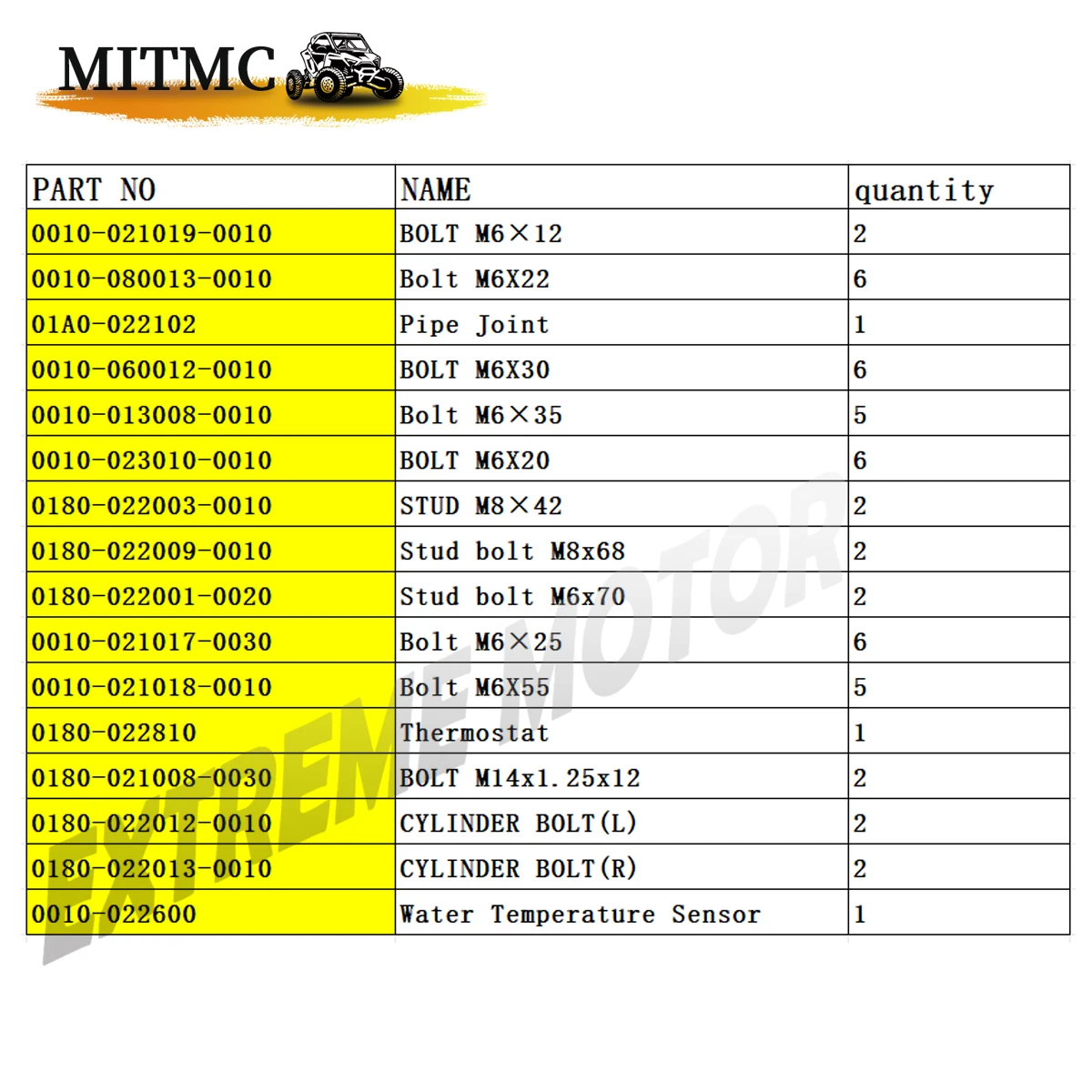 MITMC

| PART NO | NAME | quantity |
|---|---|---|
| 0010-021019-0010 | BOLT M6×12 | 2 |
| 0010-080013-0010 | Bolt M6X22 | 6 |
| 01A0-022102 | Pipe Joint | 1 |
| 0010-060012-0010 | BOLT M6X30 | 6 |
| 0010-013008-0010 | Bolt M6×35 | 5 |
| 0010-023010-0010 | BOLT M6X20 | 6 |
| 0180-022003-0010 | STUD M8×42 | 2 |
| 0180-022009-0010 | Stud bolt M8x68 | 2 |
| 0180-022001-0020 | Stud bolt M6x70 | 2 |
| 0010-021017-0030 | Bolt M6×25 | 6 |
| 0010-021018-0010 | Bolt M6X55 | 5 |
| 0180-022810 | Thermostat | 1 |
| 0180-021008-0030 | BOLT M14x1.25x12 | 2 |
| 0180-022012-0010 | CYLINDER BOLT(L) | 2 |
| 0180-022013-0010 | CYLINDER BOLT(R) | 2 |
| 0010-022600 | Water Temperature Sensor | 1 |

EXTREME MOTOR